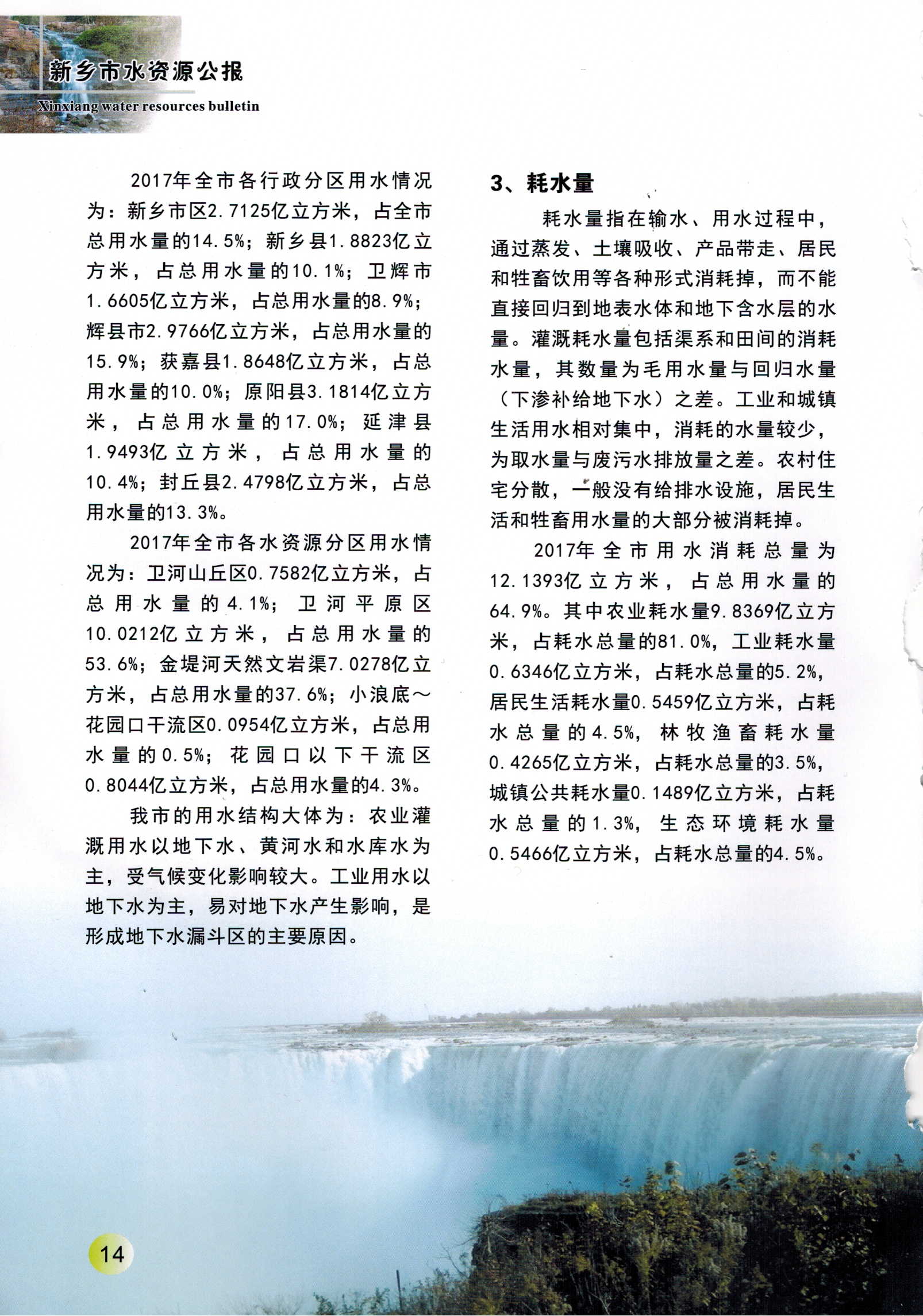 新乡市水资源公报
Xinxiang water resources bulletin

2017年全市各行政分区用水情况为：新乡市区2.7125亿立方米，占全市总用水量的14.5%；新乡县1.8823亿立方米，占总用水量的10.1%；卫辉市1.6605亿立方米，占总用水量的8.9%；辉县市2.9766亿立方米，占总用水量的15.9%；获嘉县1.8648亿立方米，占总用水量的10.0%；原阳县3.1814亿立方米，占总用水量的17.0%；延津县1.9493亿立方米，占总用水量的10.4%；封丘县2.4798亿立方米，占总用水量的13.3%。

2017年全市各水资源分区用水情况为：卫河山丘区0.7582亿立方米，占总用水量的4.1%；卫河平原区10.0212亿立方米，占总用水量的53.6%；金堤河天然文岩渠7.0278亿立方米，占总用水量的37.6%；小浪底～花园口干流区0.0954亿立方米，占总用水量的0.5%；花园口以下干流区0.8044亿立方米，占总用水量的4.3%。

我市的用水结构大体为：农业灌溉用水以地下水、黄河水和水库水为主，受气候变化影响较大。工业用水以地下水为主，易对地下水产生影响，是形成地下水漏斗区的主要原因。

3、耗水量

耗水量指在输水、用水过程中，通过蒸发、土壤吸收、产品带走、居民和牲畜饮用等各种形式消耗掉，而不能直接回归到地表水体和地下含水层的水量。灌溉耗水量包括渠系和田间的消耗水量，其数量为毛用水量与回归水量（下渗补给地下水）之差。工业和城镇生活用水相对集中，消耗的水量较少，为取水量与废污水排放量之差。农村住宅分散，一般没有给排水设施，居民生活和牲畜用水量的大部分被消耗掉。

2017年全市用水消耗总量为12.1393亿立方米，占总用水量的64.9%。其中农业耗水量9.8369亿立方米，占耗水总量的81.0%，工业耗水量0.6346亿立方米，占耗水总量的5.2%，居民生活耗水量0.5459亿立方米，占耗水总量的4.5%，林牧渔畜耗水量0.4265亿立方米，占耗水总量的3.5%，城镇公共耗水量0.1489亿立方米，占耗水总量的1.3%，生态环境耗水量0.5466亿立方米，占耗水总量的4.5%。

14